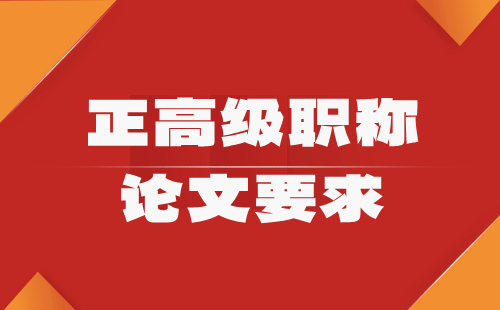 正高级职称
论文要求